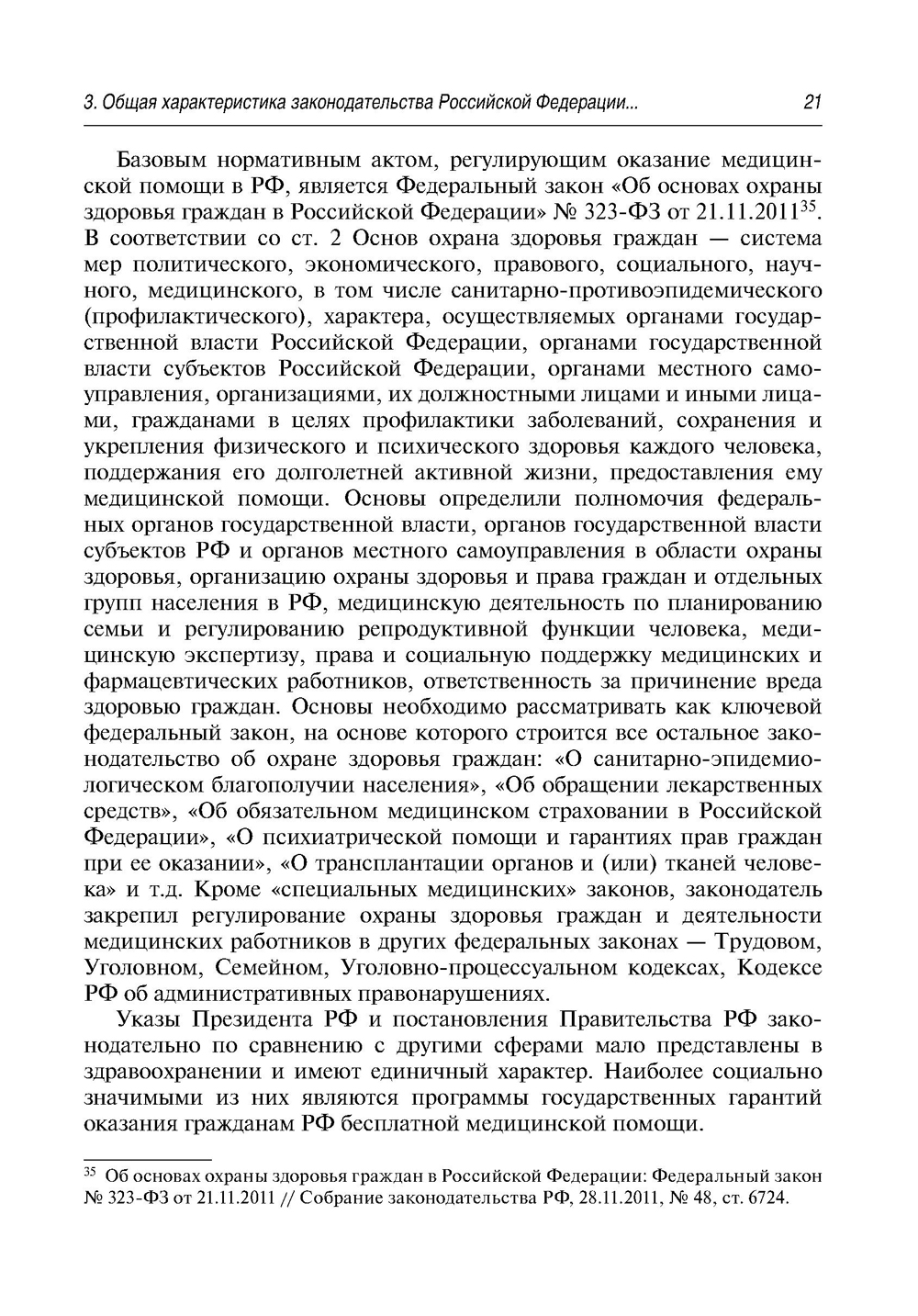 3. Общая характеристика законодательства Российской Федерации... 21

Базовым нормативным актом, регулирующим оказание медицинской помощи в РФ, является Федеральный закон «Об основах охраны здоровья граждан в Российской Федерации» № 323-ФЗ от 21.11.2011$^{35}$. В соответствии со ст. 2 Основ охрана здоровья граждан — система мер политического, экономического, правового, социального, научного, медицинского, в том числе санитарно-противоэпидемического (профилактического), характера, осуществляемых органами государственной власти Российской Федерации, органами государственной власти субъектов Российской Федерации, органами местного самоуправления, организациями, их должностными лицами и иными лицами, гражданами в целях профилактики заболеваний, сохранения и укрепления физического и психического здоровья каждого человека, поддержания его долголетней активной жизни, предоставления ему медицинской помощи. Основы определили полномочия федеральных органов государственной власти, органов государственной власти субъектов РФ и органов местного самоуправления в области охраны здоровья, организацию охраны здоровья и права граждан и отдельных групп населения в РФ, медицинскую деятельность по планированию семьи и регулированию репродуктивной функции человека, медицинскую экспертизу, права и социальную поддержку медицинских и фармацевтических работников, ответственность за причинение вреда здоровью граждан. Основы необходимо рассматривать как ключевой федеральный закон, на основе которого строится все остальное законодательство об охране здоровья граждан: «О санитарно-эпидемиологическом благополучии населения», «Об обращении лекарственных средств», «Об обязательном медицинском страховании в Российской Федерации», «О психиатрической помощи и гарантиях прав граждан при ее оказании», «О трансплантации органов и (или) тканей человека» и т.д. Кроме «специальных медицинских» законов, законодатель закрепил регулирование охраны здоровья граждан и деятельности медицинских работников в других федеральных законах — Трудовом, Уголовном, Семейном, Уголовно-процессуальном кодексах, Кодексе РФ об административных правонарушениях.

Указы Президента РФ и постановления Правительства РФ законодательно по сравнению с другими сферами мало представлены в здравоохранении и имеют единичный характер. Наиболее социально значимыми из них являются программы государственных гарантий оказания гражданам РФ бесплатной медицинской помощи.

$^{35}$ Об основах охраны здоровья граждан в Российской Федерации: Федеральный закон № 323-ФЗ от 21.11.2011 // Собрание законодательства РФ, 28.11.2011, № 48, ст. 6724.